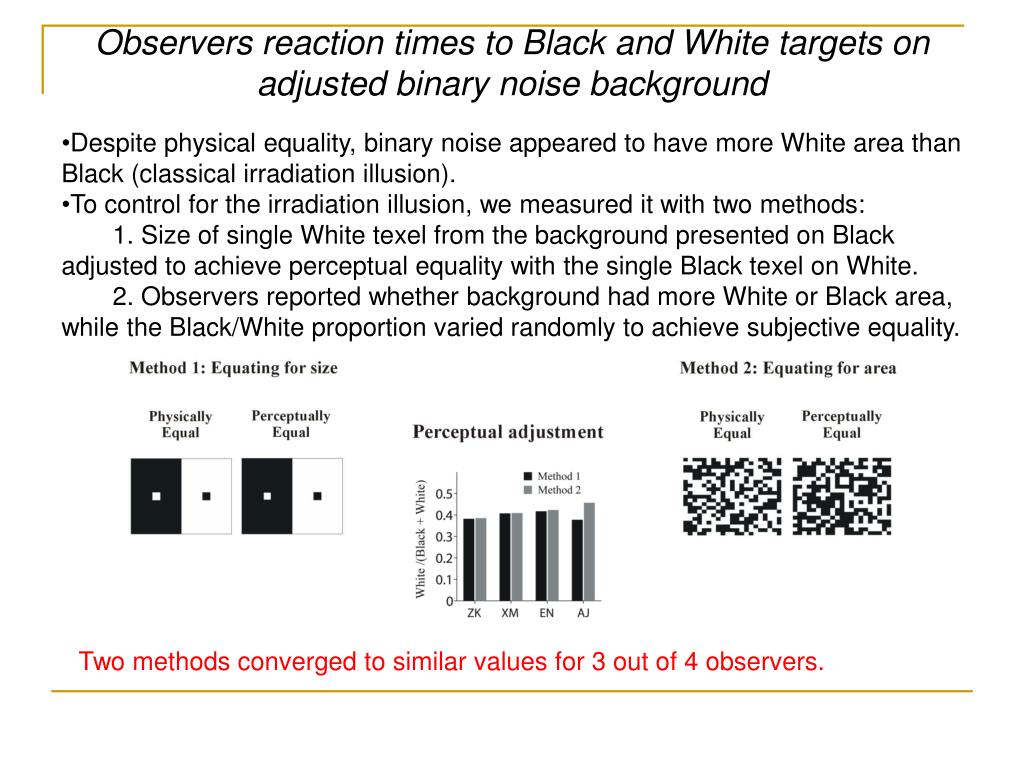 Observers reaction times to Black and White targets on adjusted binary noise background

•Despite physical equality, binary noise appeared to have more White area than Black (classical irradiation illusion).
•To control for the irradiation illusion, we measured it with two methods:
1. Size of single White texel from the background presented on Black adjusted to achieve perceptual equality with the single Black texel on White.
2. Observers reported whether background had more White or Black area, while the Black/White proportion varied randomly to achieve subjective equality.

Method 1: Equating for size

Physically Equal

Perceptually Equal

Perceptual adjustment

Method 1
Method 2

White /(Black + White)

0.5
0.4
0.3
0.2
0.1
0

ZK XM EN AJ

Method 2: Equating for area

Physically Equal

Perceptually Equal

Two methods converged to similar values for 3 out of 4 observers.